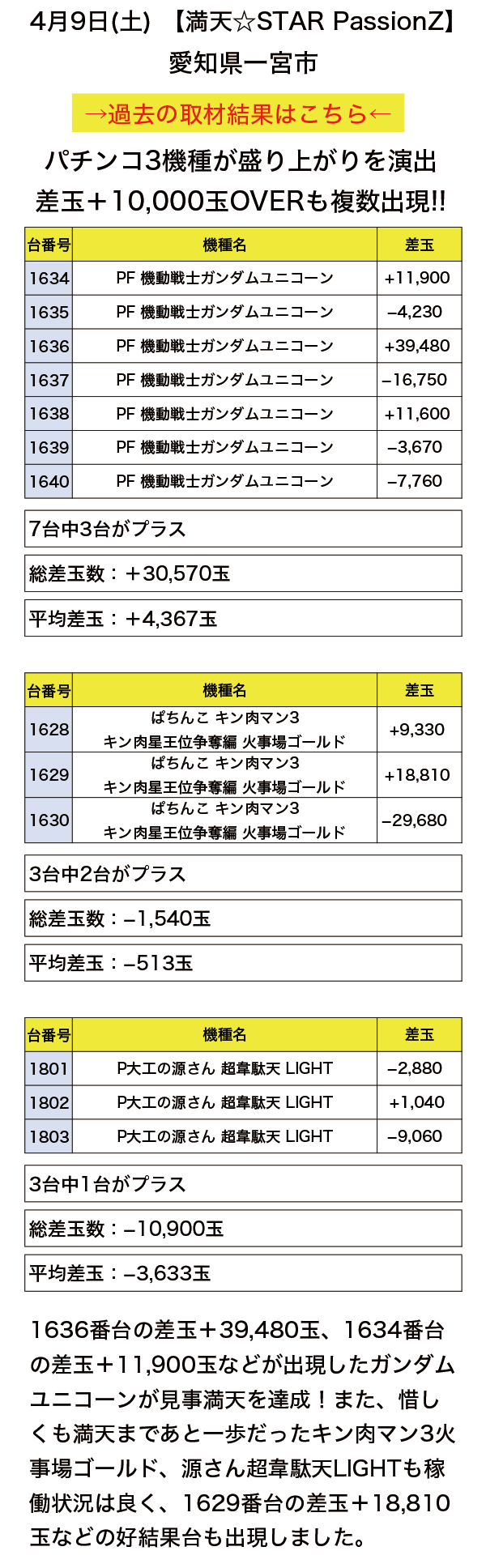 4月9日(土) 【満天☆STAR PassionZ】
愛知県一宮市

→過去の取材結果はこちら←

パチンコ3機種が盛り上がりを演出
差玉＋10,000玉OVERも複数出現!!

| 台番号 | 機種名 | 差玉 |
|---|---|---|
| 1634 | PF 機動戦士ガンダムユニコーン | +11,900 |
| 1635 | PF 機動戦士ガンダムユニコーン | –4,230 |
| 1636 | PF 機動戦士ガンダムユニコーン | +39,480 |
| 1637 | PF 機動戦士ガンダムユニコーン | –16,750 |
| 1638 | PF 機動戦士ガンダムユニコーン | +11,600 |
| 1639 | PF 機動戦士ガンダムユニコーン | –3,670 |
| 1640 | PF 機動戦士ガンダムユニコーン | –7,760 |

7台中3台がプラス

総差玉数：＋30,570玉

平均差玉：＋4,367玉

| 台番号 | 機種名 | 差玉 |
|---|---|---|
| 1628 | ぱちんこ キン肉マン3 キン肉星王位争奪編 火事場ゴールド | +9,330 |
| 1629 | ぱちんこ キン肉マン3 キン肉星王位争奪編 火事場ゴールド | +18,810 |
| 1630 | ぱちんこ キン肉マン3 キン肉星王位争奪編 火事場ゴールド | –29,680 |

3台中2台がプラス

総差玉数：–1,540玉

平均差玉：–513玉

| 台番号 | 機種名 | 差玉 |
|---|---|---|
| 1801 | P大工の源さん 超韋駄天 LIGHT | –2,880 |
| 1802 | P大工の源さん 超韋駄天 LIGHT | +1,040 |
| 1803 | P大工の源さん 超韋駄天 LIGHT | –9,060 |

3台中1台がプラス

総差玉数：–10,900玉

平均差玉：–3,633玉

1636番台の差玉＋39,480玉、1634番台の差玉＋11,900玉などが出現したガンダムユニコーンが見事満天を達成！また、惜しくも満天まであと一歩だったキン肉マン3火事場ゴールド、源さん超韋駄天LIGHTも稼働状況は良く、1629番台の差玉＋18,810玉などの好結果台も出現しました。